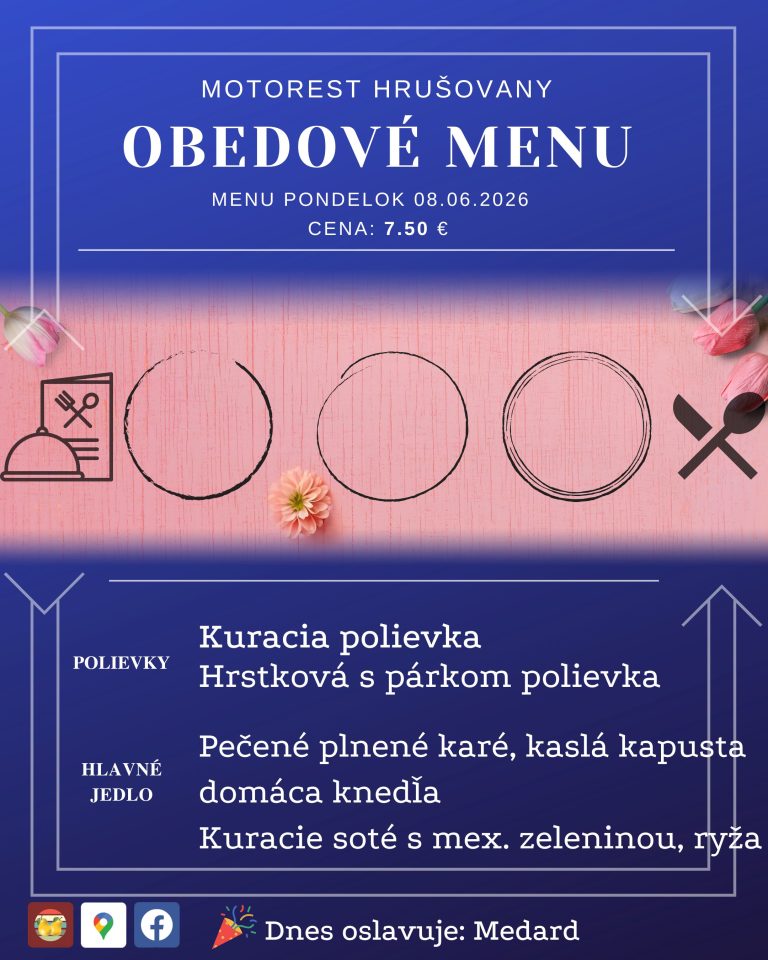 MOTOREST HRUŠOVANY

OBEDOVÉ MENU

MENU PONDELOK 08.06.2026

CENA: 7.50 €

POLIEVKY

Kuracia polievka
Hrstková s párkom polievka

HLAVNÉ JEDLO

Pečené plnené karé, kaslá kapusta
domáca knedľa
Kuracie soté s mex. zeleninou, ryža

Dnes oslavuje: Medard